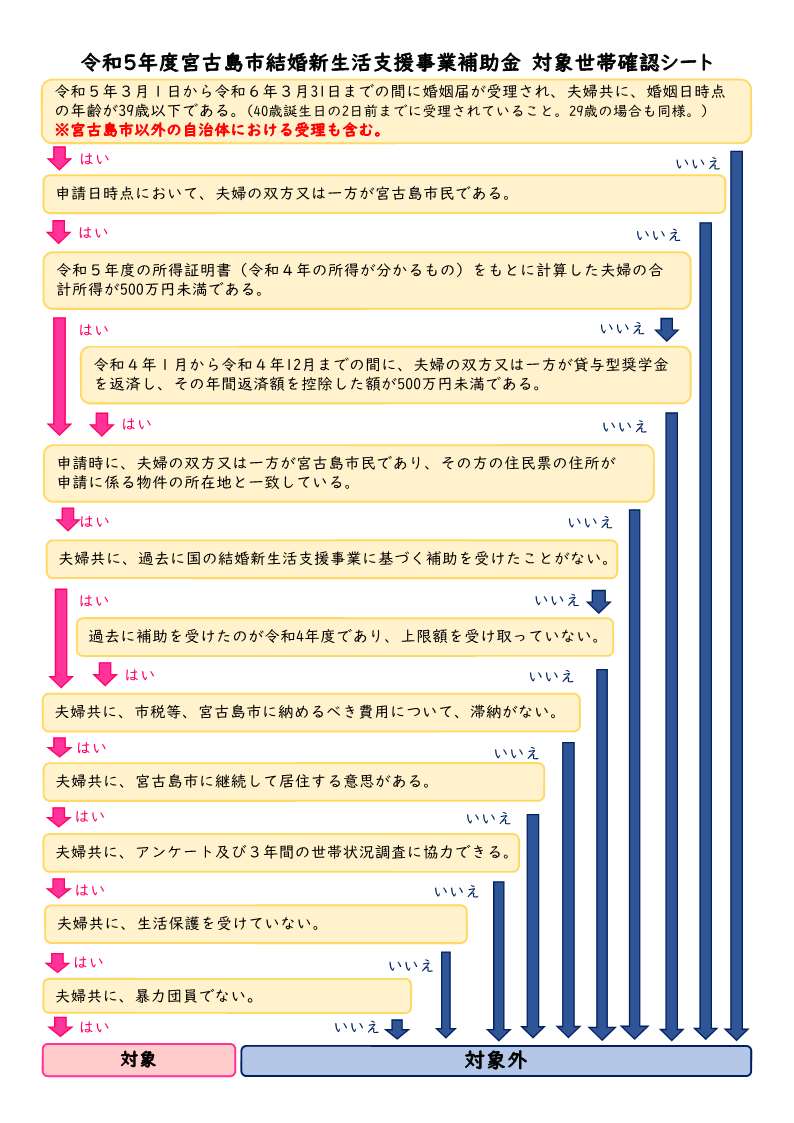 令和5年度宮古島市結婚新生活支援事業補助金 対象世帯確認シート

令和５年３月１日から令和６年３月31日までの間に婚姻届が受理され、夫婦共に、婚姻日時点の年齢が39歳以下である。（40歳誕生日の2日前までに受理されていること。29歳の場合も同様。）
※宮古島市以外の自治体における受理も含む。

はい

いいえ

申請日時点において、夫婦の双方又は一方が宮古島市民である。

はい

いいえ

令和５年度の所得証明書（令和４年の所得が分かるもの）をもとに計算した夫婦の合計所得が500万円未満である。

はい

いいえ

令和４年１月から令和４年12月までの間に、夫婦の双方又は一方が貸与型奨学金を返済し、その年間返済額を控除した額が500万円未満である。

はい

いいえ

申請時に、夫婦の双方又は一方が宮古島市民であり、その方の住民票の住所が申請に係る物件の所在地と一致している。

はい

いいえ

夫婦共に、過去に国の結婚新生活支援事業に基づく補助を受けたことがない。

はい

いいえ

過去に補助を受けたのが令和4年度であり、上限額を受け取っていない。

はい

いいえ

夫婦共に、市税等、宮古島市に納めるべき費用について、滞納がない。

はい

いいえ

夫婦共に、宮古島市に継続して居住する意思がある。

はい

いいえ

夫婦共に、アンケート及び３年間の世帯状況調査に協力できる。

はい

いいえ

夫婦共に、生活保護を受けていない。

はい

いいえ

夫婦共に、暴力団員でない。

はい

いいえ

対象

対象外